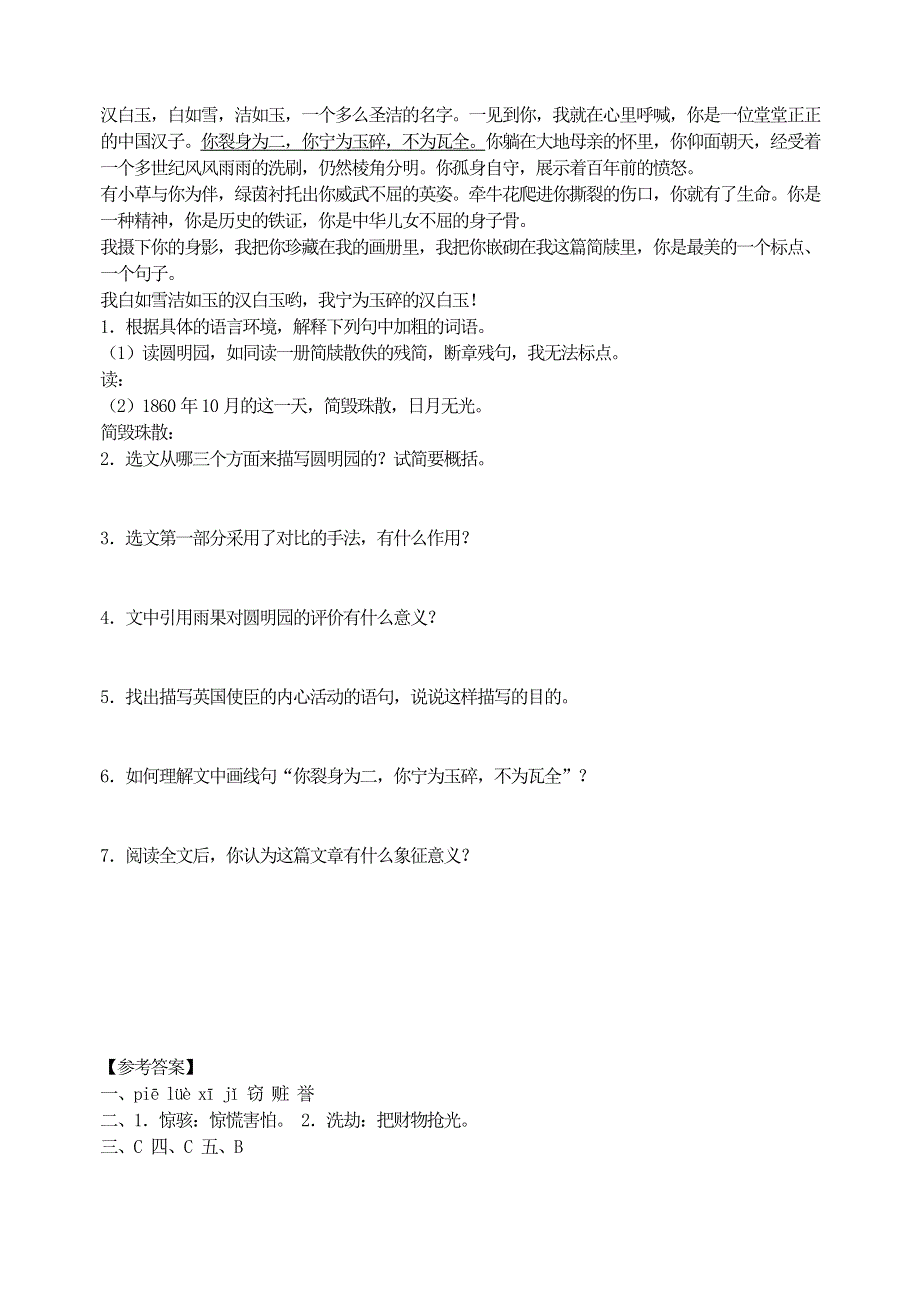 汉白玉，白如雪，洁如玉，一个多么圣洁的名字。一见到你，我就在心里呼喊，你是一位堂堂正正的中国汉子。你裂身为二，你宁为玉碎，不为瓦全。你躺在大地母亲的怀里，你仰面朝天，经受着一个多世纪风风雨雨的洗刷，仍然棱角分明。你孤身自守，展示着百年前的愤怒。
有小草与你为伴，绿茵衬托出你威武不屈的英姿。牵牛花爬进你撕裂的伤口，你就有了生命。你是一种精神，你是历史的铁证，你是中华儿女不屈的身子骨。
我摄下你的身影，我把你珍藏在我的画册里，我把你嵌砌在我这篇简牍里，你是最美的一个标点、一个句子。
我白如雪洁如玉的汉白玉哟，我宁为玉碎的汉白玉！
1．根据具体的语言环境，解释下列句中加粗的词语。
（1）读圆明园，如同读一册简牍散佚的残简，断章残句，我无法标点。
读：
（2）1860 年 10 月的这一天，简毁珠散，日月无光。
简毁珠散：
2．选文从哪三个方面来描写圆明园的？试简要概括。

3．选文第一部分采用了对比的手法，有什么作用？

4．文中引用雨果对圆明园的评价有什么意义？

5．找出描写英国使臣的内心活动的语句，说说这样描写的目的。

6．如何理解文中画线句“你裂身为二，你宁为玉碎，不为瓦全”？

7．阅读全文后，你认为这篇文章有什么象征意义？

【参考答案】
一、piē lüè xī jī 窃 赃 誉
二、1．惊骇：惊慌害怕。 2．洗劫：把财物抢光。
三、C 四、C 五、B